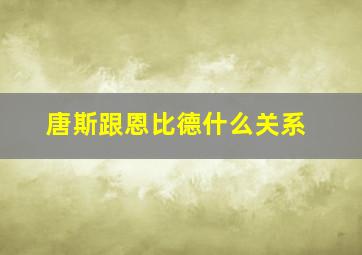 唐斯跟恩比德什么关系